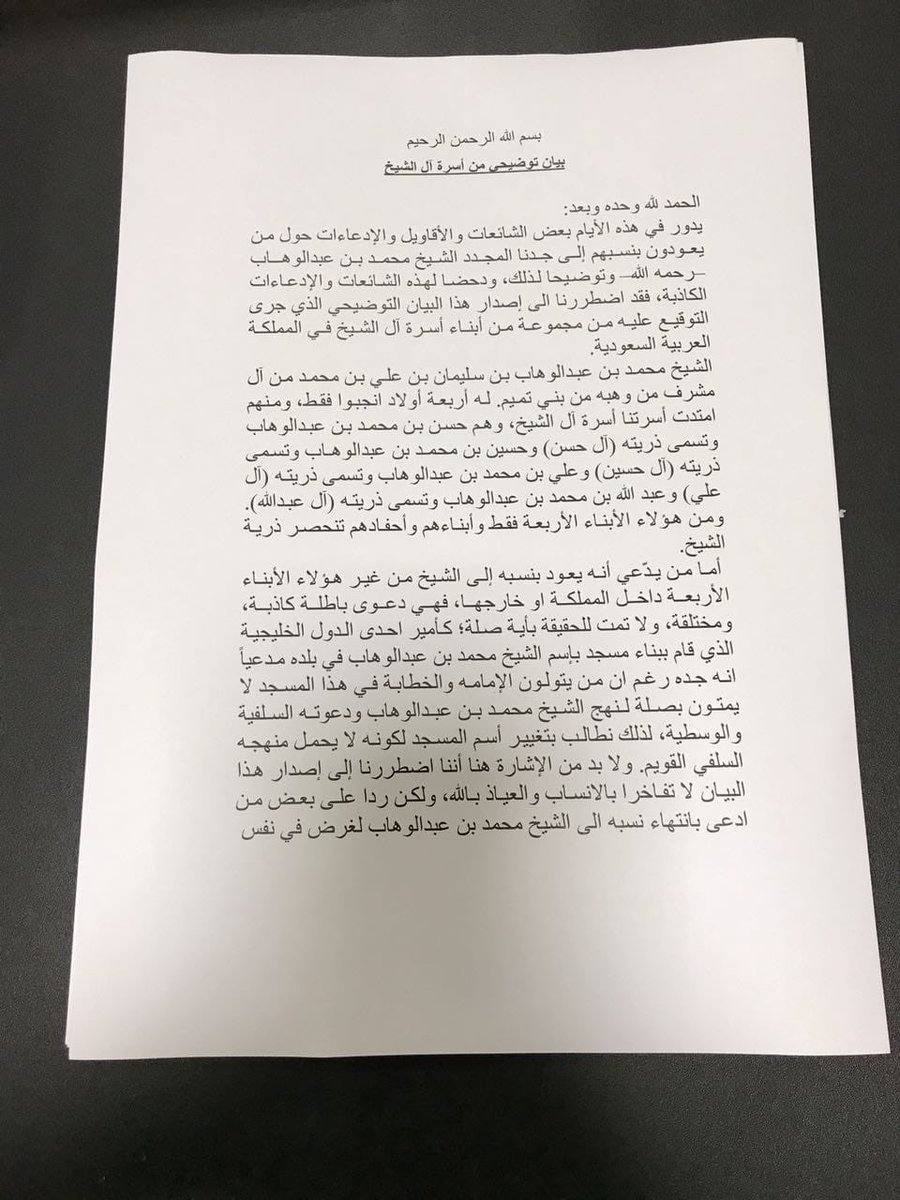 بسم الله الرحمن الرحيم
بيان توضيحي من أسرة آل الشيخ

الحمد لله وحده وبعد:
يدور في هذه الأيام بعض الشائعات والأقاويل والإدعاءات حول من يعودون بنسبهم إلى جدنا المجدد الشيخ محمد بن عبدالوهاب –رحمه الله– وتوضيحا لذلك، ودحضا لهذه الشائعات والإدعاءات الكاذبة، فقد اضطررنا الى إصدار هذا البيان التوضيحي الذي جرى التوقيع عليه من مجموعة من أبناء أسرة آل الشيخ في المملكة العربية السعودية.

الشيخ محمد بن عبدالوهاب بن سليمان بن علي بن محمد من آل مشرف من وهبه من بني تميم. له أربعة أولاد انجبوا فقط، ومنهم امتدت أسرتنا أسرة آل الشيخ، وهم حسن بن محمد بن عبدالوهاب وتسمى ذريته (آل حسن) وحسين بن محمد بن عبدالوهاب وتسمى ذريته (آل حسين) وعلي بن محمد بن عبدالوهاب وتسمى ذريته (آل علي) وعبد الله بن محمد بن عبدالوهاب وتسمى ذريته (آل عبدالله). ومن هؤلاء الأبناء الأربعة فقط وأبناءهم وأحفادهم تنحصر ذرية الشيخ.

أما من يدّعي أنه يعود بنسبه إلى الشيخ من غير هؤلاء الأبناء الأربعة داخل المملكة او خارجها، فهي دعوى باطلة كاذبة، ومختلقة، ولا تمت للحقيقة بأية صلة؛ كأمير احدى الدول الخليجية الذي قام ببناء مسجد بإسم الشيخ محمد بن عبدالوهاب في بلده مدعياً انه جده رغم ان من يتولون الإمامه والخطابة في هذا المسجد لا يمتون بصلة لنهج الشيخ محمد بن عبدالوهاب ودعوته السلفية والوسطية، لذلك نطالب بتغيير أسم المسجد لكونه لا يحمل منهجه السلفي القويم. ولا بد من الإشارة هنا أننا اضطررنا إلى إصدار هذا البيان لا تفاخرا بالانساب والعياذ بالله، ولكن ردا على بعض من ادعى بانتهاء نسبه الى الشيخ محمد بن عبدالوهاب لغرض في نفس